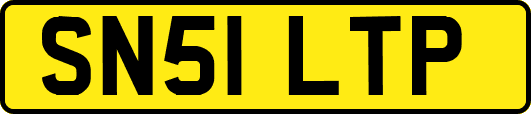 SN51 LTP